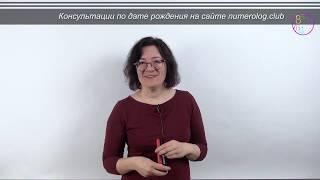 Консультации по дате рождения на сайте numerolog.club